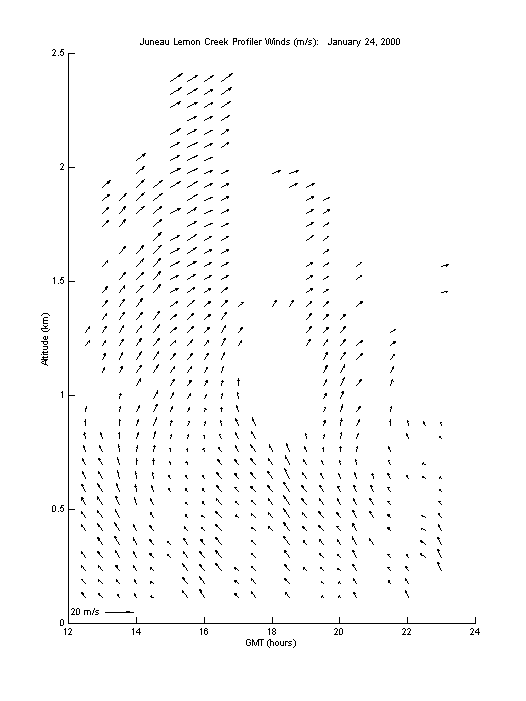 Juneau Lemon Creek Profiler Winds (m/s): January 24, 2000

2.5
2
1.5
1
0.5
0

Altitude (km)

20 m/s

12
14
16
18
20
22
24

GMT (hours)